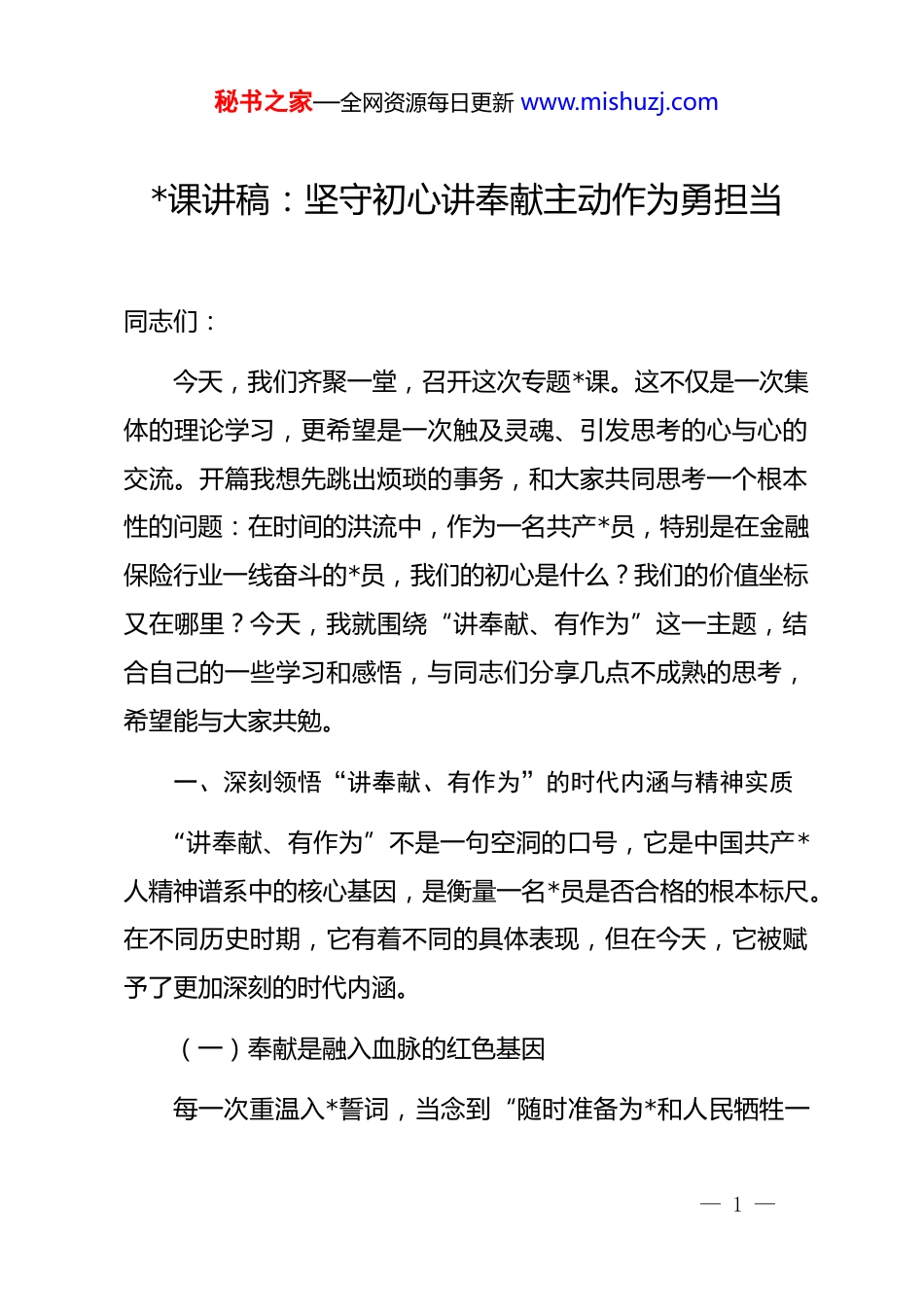 秘书之家—全网资源每日更新 www.mishuzj.com

*课讲稿：坚守初心讲奉献主动作为勇担当

同志们：

今天，我们齐聚一堂，召开这次专题*课。这不仅是一次集体的理论学习，更希望是一次触及灵魂、引发思考的心与心的交流。开篇我想先跳出烦琐的事务，和大家共同思考一个根本性的问题：在时间的洪流中，作为一名共产*员，特别是在金融保险行业一线奋斗的*员，我们的初心是什么？我们的价值坐标又在哪里？今天，我就围绕“讲奉献、有作为”这一主题，结合自己的一些学习和感悟，与同志们分享几点不成熟的思考，希望能与大家共勉。

一、深刻领悟“讲奉献、有作为”的时代内涵与精神实质

“讲奉献、有作为”不是一句空洞的口号，它是中国共产*人精神谱系中的核心基因，是衡量一名*员是否合格的根本标尺。在不同历史时期，它有着不同的具体表现，但在今天，它被赋予了更加深刻的时代内涵。

（一）奉献是融入血脉的红色基因

每一次重温入*誓词，当念到“随时准备为*和人民牺牲一

— 1 —